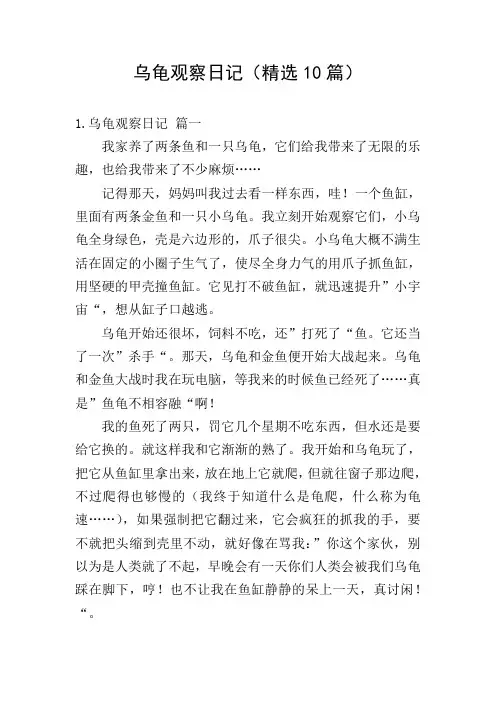 乌龟观察日记（精选10篇）

1.乌龟观察日记 篇一

我家养了两条鱼和一只乌龟，它们给我带来了无限的乐趣，也给我带来了不少麻烦……

记得那天，妈妈叫我过去看一样东西，哇！一个鱼缸，里面有两条金鱼和一只小乌龟。我立刻开始观察它们，小乌龟全身绿色，壳是六边形的，爪子很尖。小乌龟大概不满生活在固定的小圈子生气了，使尽全身力气的用爪子抓鱼缸，用坚硬的甲壳撞鱼缸。它见打不破鱼缸，就迅速提升”小宇宙“，想从缸子口越逃。

乌龟开始还很坏，饲料不吃，还”打死了“鱼。它还当了一次”杀手“。那天，乌龟和金鱼便开始大战起来。乌龟和金鱼大战时我在玩电脑，等我来的时候鱼已经死了……真是”鱼龟不相容融“啊！

我的鱼死了两只，罚它几个星期不吃东西，但水还是要给它换的。就这样我和它渐渐的熟了。我开始和乌龟玩了，把它从鱼缸里拿出来，放在地上它就爬，但就往窗子那边爬，不过爬得也够慢的（我终于知道什么是龟爬，什么称为龟速……），如果强制把它翻过来，它会疯狂的抓我的手，要不就把头缩到壳里不动，就好像在骂我：”你这个家伙，别以为是人类就了不起，早晚会有一天你们人类会被我们乌龟踩在脚下，哼！也不让我在鱼缸静静的呆上一天，真讨闲！“。